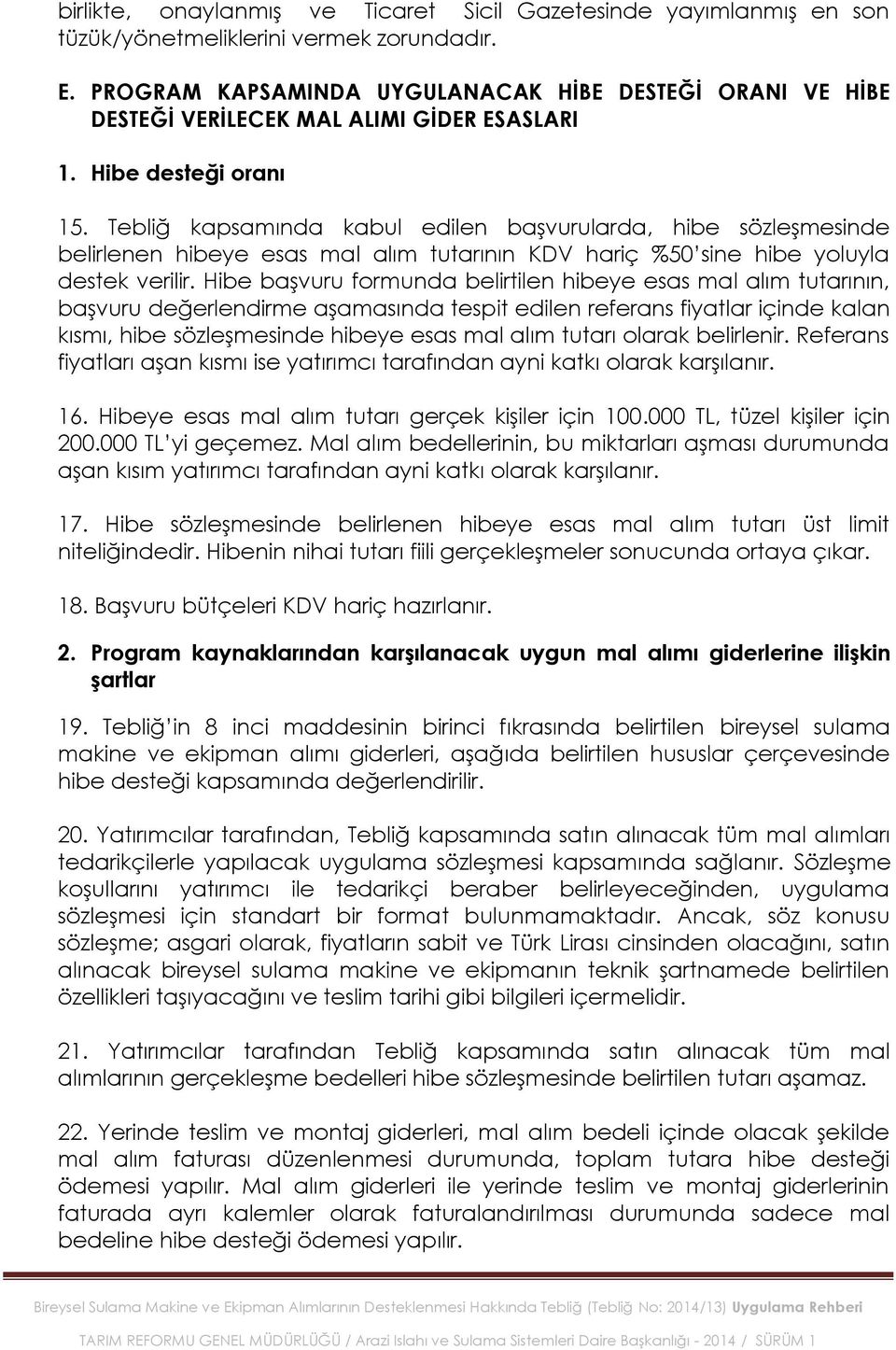 birlikte, onaylanmış ve Ticaret Sicil Gazetesinde yayımlanmış en son tüzük/yönetmeliklerini vermek zorundadır.

E. PROGRAM KAPSAMINDA UYGULANACAK HİBE DESTEĞİ ORANI VE HİBE DESTEĞİ VERİLECEK MAL ALIMI GİDER ESASLARI

1. Hibe desteği oranı

15. Tebliğ kapsamında kabul edilen başvurularda, hibe sözleşmesinde belirlenen hibeye esas mal alım tutarının KDV hariç %50'sine hibe yoluyla destek verilir. Hibe başvuru formunda belirtilen hibeye esas mal alım tutarının, başvuru değerlendirme aşamasında tespit edilen referans fiyatlar içinde kalan kısmı, hibe sözleşmesinde hibeye esas mal alım tutarı olarak belirlenir. Referans fiyatları aşan kısmı ise yatırımcı tarafından ayni katkı olarak karşılanır.

16. Hibeye esas mal alım tutarı gerçek kişiler için 100.000 TL, tüzel kişiler için 200.000 TL'yi geçemez. Mal alım bedellerinin, bu miktarları aşması durumunda aşan kısım yatırımcı tarafından ayni katkı olarak karşılanır.

17. Hibe sözleşmesinde belirlenen hibeye esas mal alım tutarı üst limit niteliğindedir. Hibenin nihai tutarı fiili gerçekleşmeler sonucunda ortaya çıkar.

18. Başvuru bütçeleri KDV hariç hazırlanır.

2. Program kaynaklarından karşılanacak uygun mal alımı giderlerine ilişkin şartlar

19. Tebliğ'in 8 inci maddesinin birinci fıkrasında belirtilen bireysel sulama makine ve ekipman alımı giderleri, aşağıda belirtilen hususlar çerçevesinde hibe desteği kapsamında değerlendirilir.

20. Yatırımcılar tarafından, Tebliğ kapsamında satın alınacak tüm mal alımları tedarikçilerle yapılacak uygulama sözleşmesi kapsamında sağlanır. Sözleşme koşullarını yatırımcı ile tedarikçi beraber belirleyeceğinden, uygulama sözleşmesi için standart bir format bulunmamaktadır. Ancak, söz konusu sözleşme; asgari olarak, fiyatların sabit ve Türk Lirası cinsinden olacağını, satın alınacak bireysel sulama makine ve ekipmanın teknik şartnamede belirtilen özellikleri taşıyacağını ve teslim tarihi gibi bilgileri içermelidir.

21. Yatırımcılar tarafından Tebliğ kapsamında satın alınacak tüm mal alımlarının gerçekleşme bedelleri hibe sözleşmesinde belirtilen tutarı aşamaz.

22. Yerinde teslim ve montaj giderleri, mal alım bedeli içinde olacak şekilde mal alım faturası düzenlenmesi durumunda, toplam tutara hibe desteği ödemesi yapılır. Mal alım giderleri ile yerinde teslim ve montaj giderlerinin faturada ayrı kalemler olarak faturalandırılması durumunda sadece mal bedeline hibe desteği ödemesi yapılır.

Bireysel Sulama Makine ve Ekipman Alımlarının Desteklenmesi Hakkında Tebliğ (Tebliğ No: 2014/13) Uygulama Rehberi

TARIM REFORMU GENEL MÜDÜRLÜĞÜ / Arazi Islahı ve Sulama Sistemleri Daire Başkanlığı - 2014 / SÜRÜM 1